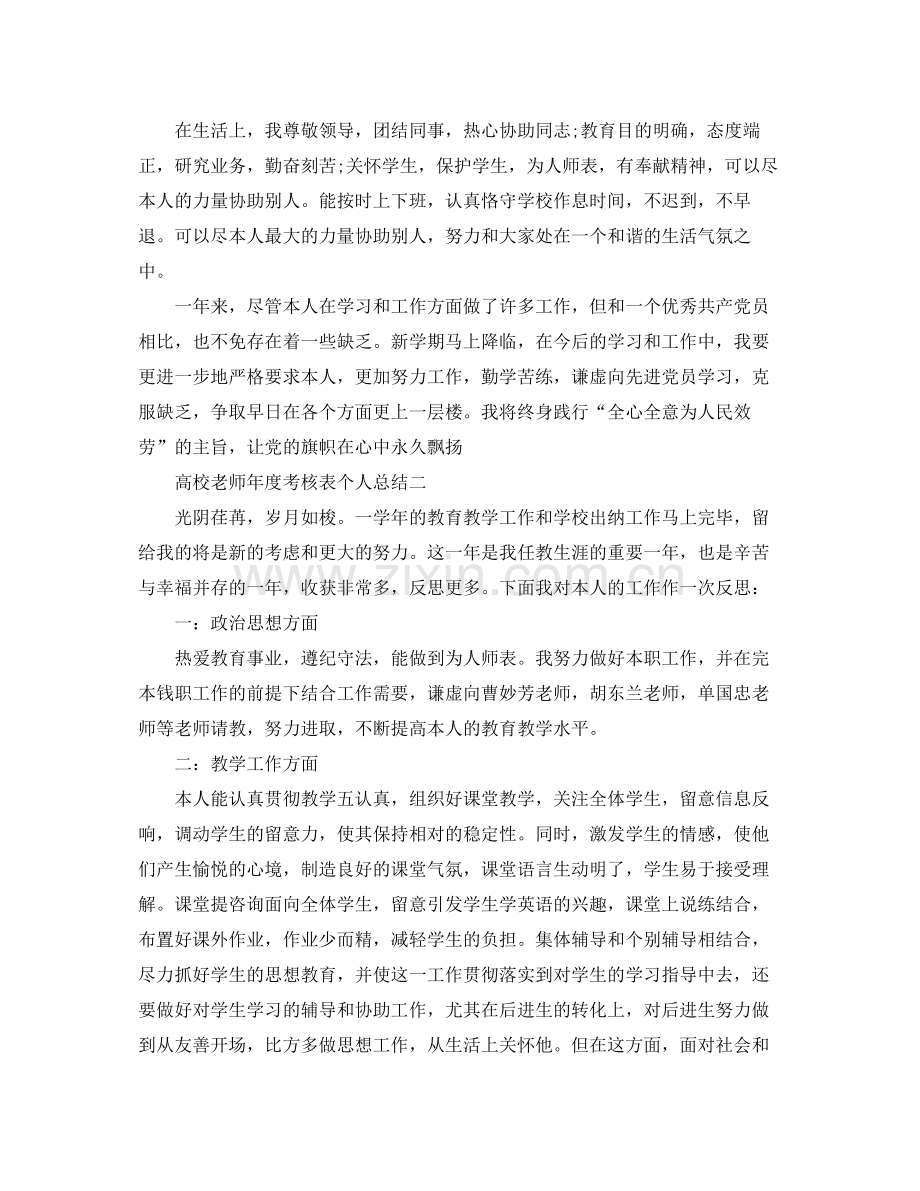 在生活上，我尊敬领导，团结同事，热心协助同志;教育目的明确，态度端正，研究业务，勤奋刻苦;关怀学生，保护学生，为人师表，有奉献精神，可以尽本人的力量协助别人。能按时上下班，认真恪守学校作息时间，不迟到，不早退。可以尽本人最大的力量协助别人，努力和大家处在一个和谐的生活气氛之中。

一年来，尽管本人在学习和工作方面做了许多工作，但和一个优秀共产党员相比，也不免存在着一些缺乏。新学期马上降临，在今后的学习和工作中，我要更进一步地严格要求本人，更加努力工作，勤学苦练，谦虚向先进党员学习，克服缺乏，争取早日在各个方面更上一层楼。我将终身践行“全心全意为人民效劳”的主旨，让党的旗帜在心中永久飘扬

高校老师年度考核表个人总结二

光阴荏苒，岁月如梭。一学年的教育教学工作和学校出纳工作马上完毕，留给我的将是新的考虑和更大的努力。这一年是我任教生涯的重要一年，也是辛苦与幸福并存的一年，收获非常多，反思更多。下面我对本人的工作作一次反思：

一：政治思想方面

热爱教育事业，遵纪守法，能做到为人师表。我努力做好本职工作，并在完本钱职工作的前提下结合工作需要，谦虚向曹妙芳老师，胡东兰老师，单国忠老师等老师请教，努力进取，不断提高本人的教育教学水平。

二：教学工作方面

本人能认真贯彻教学五认真，组织好课堂教学，关注全体学生，留意信息反响，调动学生的留意力，使其保持相对的稳定性。同时，激发学生的情感，使他们产生愉悦的心境，制造良好的课堂气氛，课堂语言生动明了，学生易于接受理解。课堂提咨询面向全体学生，留意引发学生学英语的兴趣，课堂上说练结合，布置好课外作业，作业少而精，减轻学生的负担。集体辅导和个别辅导相结合，尽力抓好学生的思想教育，并使这一工作贯彻落实到对学生的学习指导中去，还要做好对学生学习的辅导和协助工作，尤其在后进生的转化上，对后进生努力做到从友善开场，比方多做思想工作，从生活上关怀他。但在这方面，面对社会和

www.zixin.com.cn